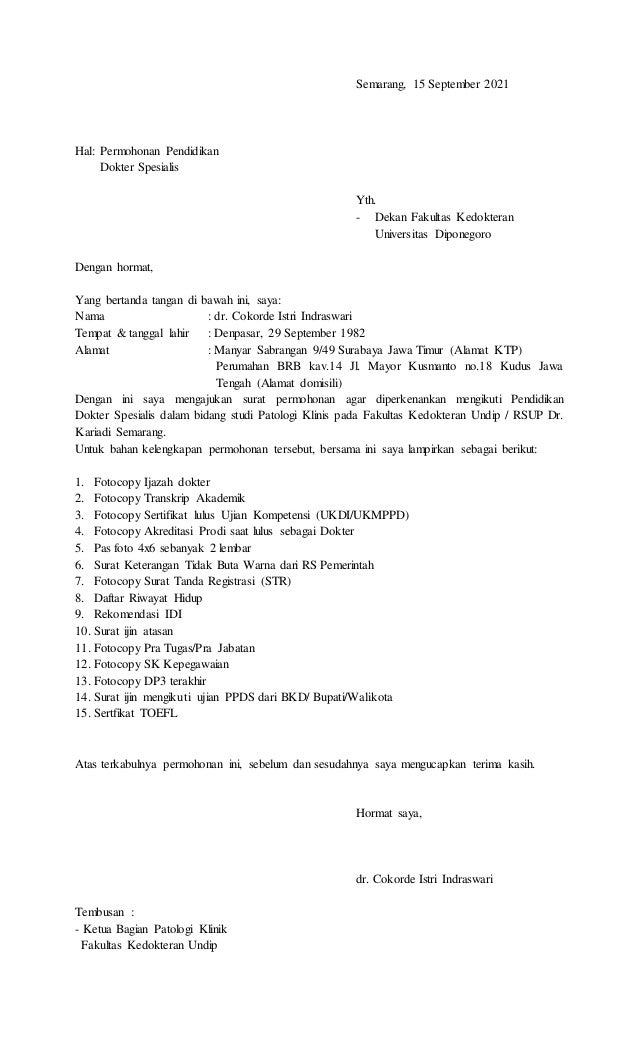 Semarang, 15 September 2021

Hal: Permohonan Pendidikan
Dokter Spesialis

Yth.
- Dekan Fakultas Kedokteran
Universitas Diponegoro

Dengan hormat,

Yang bertanda tangan di bawah ini, saya:
Nama : dr. Cokorde Istri Indraswari
Tempat & tanggal lahir : Denpasar, 29 September 1982
Alamat : Manyar Sabrangan 9/49 Surabaya Jawa Timur (Alamat KTP)
Perumahan BRB kav.14 Jl. Mayor Kusmanto no.18 Kudus Jawa Tengah (Alamat domisili)
Dengan ini saya mengajukan surat permohonan agar diperkenankan mengikuti Pendidikan Dokter Spesialis dalam bidang studi Patologi Klinis pada Fakultas Kedokteran Undip / RSUP Dr. Kariadi Semarang.
Untuk bahan kelengkapan permohonan tersebut, bersama ini saya lampirkan sebagai berikut:

1. Fotocopy Ijazah dokter
2. Fotocopy Transkrip Akademik
3. Fotocopy Sertifikat lulus Ujian Kompetensi (UKDI/UKMPPD)
4. Fotocopy Akreditasi Prodi saat lulus sebagai Dokter
5. Pas foto 4x6 sebanyak 2 lembar
6. Surat Keterangan Tidak Buta Warna dari RS Pemerintah
7. Fotocopy Surat Tanda Registrasi (STR)
8. Daftar Riwayat Hidup
9. Rekomendasi IDI
10. Surat ijin atasan
11. Fotocopy Pra Tugas/Pra Jabatan
12. Fotocopy SK Kepegawaian
13. Fotocopy DP3 terakhir
14. Surat ijin mengikuti ujian PPDS dari BKD/ Bupati/Walikota
15. Sertfikat TOEFL

Atas terkabulnya permohonan ini, sebelum dan sesudahnya saya mengucapkan terima kasih.

Hormat saya,

dr. Cokorde Istri Indraswari

Tembusan :
- Ketua Bagian Patologi Klinik
Fakultas Kedokteran Undip